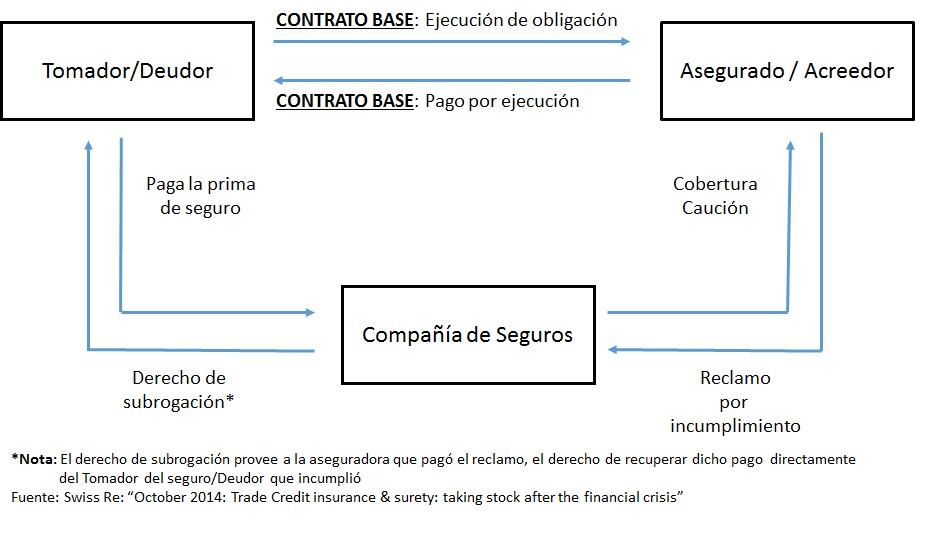 CONTRATO BASE: Ejecución de obligación

Tomador/Deudor

Asegurado / Acreedor

CONTRATO BASE: Pago por ejecución

Paga la prima de seguro

Cobertura Caución

Compañía de Seguros

Derecho de subrogación*

Reclamo por incumplimiento

*Nota: El derecho de subrogación provee a la aseguradora que pagó el reclamo, el derecho de recuperar dicho pago directamente del Tomador del seguro/Deudor que incumplió
Fuente: Swiss Re: "October 2014: Trade Credit insurance & surety: taking stock after the financial crisis"